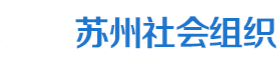 苏州社会组织